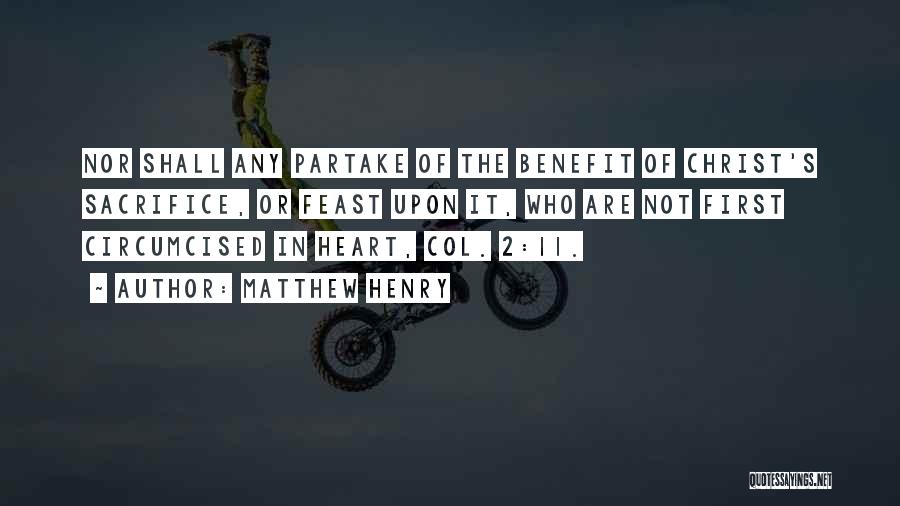 NOR SHALL ANY PARTAKE OF THE BENEFIT OF CHRIST'S SACRIFICE, OR FEAST UPON IT, WHO ARE NOT FIRST CIRCUMCISED IN HEART, COL. 2:11.

~ AUTHOR: MATTHEW HENRY

QUOTESSAYINGS.NET